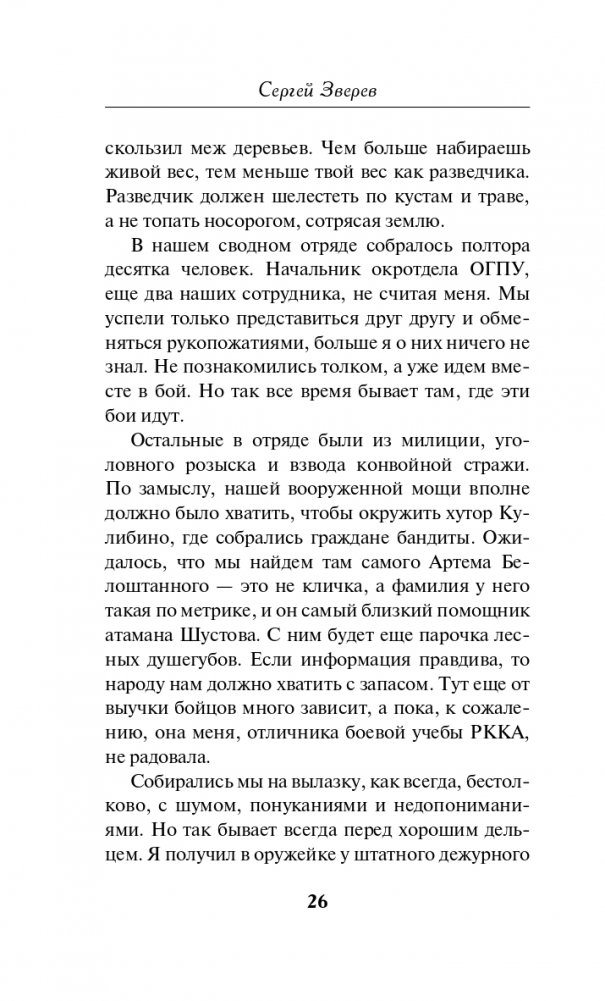 Сергей Зверев

скользил меж деревьев. Чем больше набираешь живой вес, тем меньше твой вес как разведчика. Разведчик должен шелестеть по кустам и траве, а не топать носорогом, сотрясая землю.

В нашем сводном отряде собралось полтора десятка человек. Начальник окротдела ОГПУ, еще два наших сотрудника, не считая меня. Мы успели только представиться друг другу и обменяться рукопожатиями, больше я о них ничего не знал. Не познакомились толком, а уже идем вместе в бой. Но так все время бывает там, где эти бои идут.

Остальные в отряде были из милиции, уголовного розыска и взвода конвойной стражи. По замыслу, нашей вооруженной мощи вполне должно было хватить, чтобы окружить хутор Кулибино, где собрались граждане бандиты. Ожидалось, что мы найдем там самого Артема Белоштанного — это не кличка, а фамилия у него такая по метрике, и он самый близкий помощник атамана Шустова. С ним будет еще парочка лесных душегубов. Если информация правдива, то народу нам должно хватить с запасом. Тут еще от выучки бойцов много зависит, а пока, к сожалению, она меня, отличника боевой учебы РККА, не радовала.

Собирались мы на вылазку, как всегда, бестолково, с шумом, понуканиями и недопониманиями. Но так бывает всегда перед хорошим дельцем. Я получил в оружейке у штатного дежурного

26